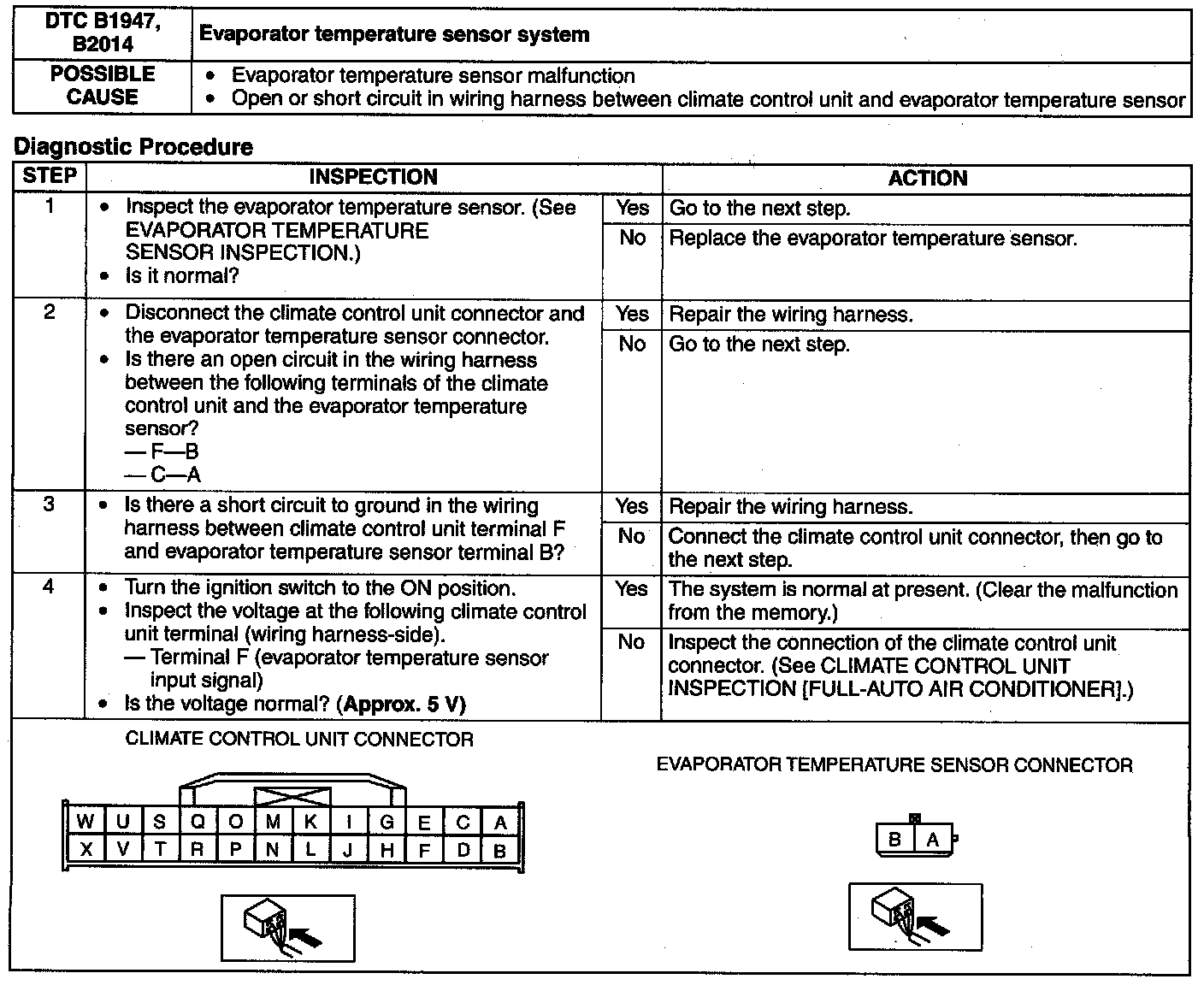 | DTC B1947, B2014 | Evaporator temperature sensor system |
|---|---|
| POSSIBLE CAUSE | • Evaporator temperature sensor malfunction • Open or short circuit in wiring harness between climate control unit and evaporator temperature sensor |

Diagnostic Procedure

| STEP | INSPECTION | | ACTION |
|---|---|---|---|
| 1 | • Inspect the evaporator temperature sensor. (See EVAPORATOR TEMPERATURE SENSOR INSPECTION.) • Is it normal? | Yes | Go to the next step. |
| | | No | Replace the evaporator temperature sensor. |
| 2 | • Disconnect the climate control unit connector and the evaporator temperature sensor connector. • Is there an open circuit in the wiring harness between the following terminals of the climate control unit and the evaporator temperature sensor? — F—B — C—A | Yes | Repair the wiring harness. |
| | | No | Go to the next step. |
| 3 | • Is there a short circuit to ground in the wiring harness between climate control unit terminal F and evaporator temperature sensor terminal B? | Yes | Repair the wiring harness. |
| | | No | Connect the climate control unit connector, then go to the next step. |
| 4 | • Turn the ignition switch to the ON position. • Inspect the voltage at the following climate control unit terminal (wiring harness-side). — Terminal F (evaporator temperature sensor input signal) • Is the voltage normal? (Approx. 5 V) | Yes | The system is normal at present. (Clear the malfunction from the memory.) |
| | | No | Inspect the connection of the climate control unit connector. (See CLIMATE CONTROL UNIT INSPECTION [FULL-AUTO AIR CONDITIONER].) |

CLIMATE CONTROL UNIT CONNECTOR

| W | U | S | Q | O | M | K | I | G | E | C | A |
|---|---|---|---|---|---|---|---|---|---|---|---|
| X | V | T | R | P | N | L | J | H | F | D | B |

EVAPORATOR TEMPERATURE SENSOR CONNECTOR

| B | A |
|---|---|